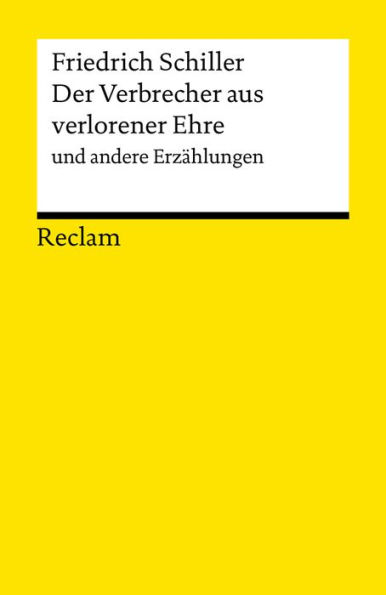 Friedrich Schiller
Der Verbrecher aus verlorener Ehre
und andere Erzählungen

Reclam